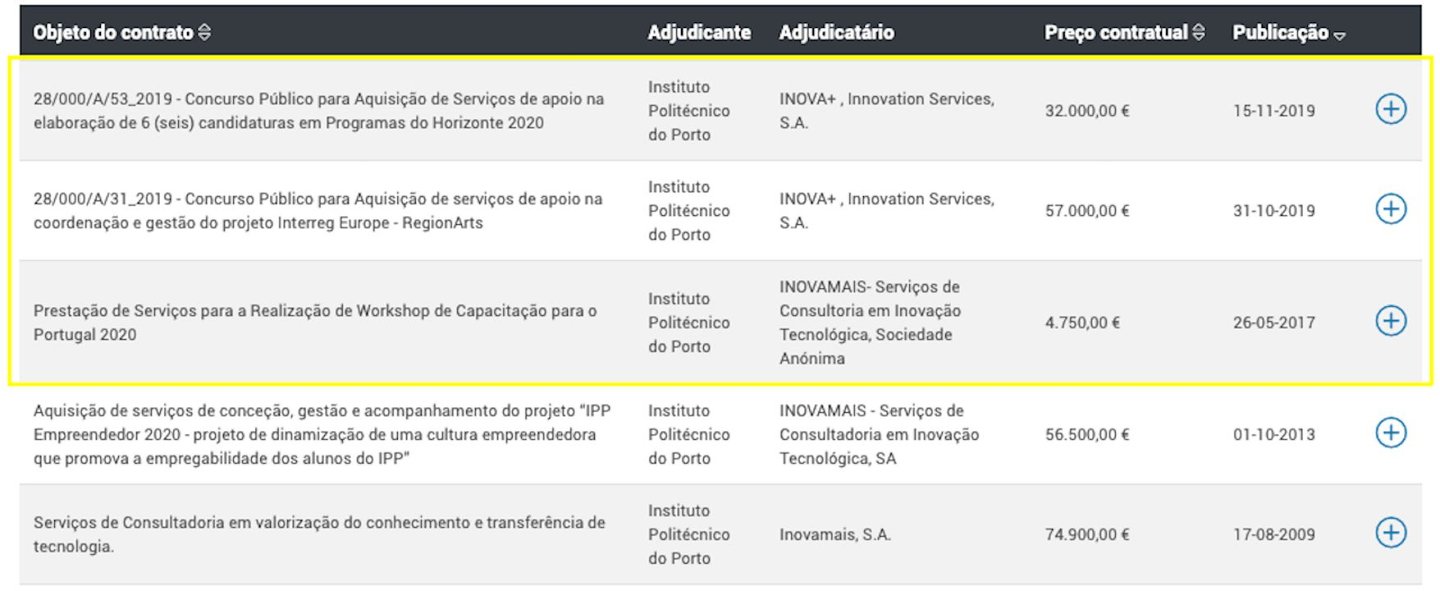 | Objeto do contrato | Adjudicante | Adjudicatário | Preço contratual | Publicação |
|---|---|---|---|---|
| 28/000/A/53_2019 - Concurso Público para Aquisição de Serviços de apoio na elaboração de 6 (seis) candidaturas em Programas do Horizonte 2020 | Instituto Politécnico do Porto | INOVA+ , Innovation Services, S.A. | 32.000,00 € | 15-11-2019 |
| 28/000/A/31_2019 - Concurso Público para Aquisição de serviços de apoio na coordenação e gestão do projeto Interreg Europe - RegionArts | Instituto Politécnico do Porto | INOVA+ , Innovation Services, S.A. | 57.000,00 € | 31-10-2019 |
| Prestação de Serviços para a Realização de Workshop de Capacitação para o Portugal 2020 | Instituto Politécnico do Porto | INOVAMAIS- Serviços de Consultoria em Inovação Tecnológica, Sociedade Anónima | 4.750,00 € | 26-05-2017 |
| Aquisição de serviços de conceção, gestão e acompanhamento do projeto "IPP Empreendedor 2020 - projeto de dinamização de uma cultura empreendedora que promova a empregabilidade dos alunos do IPP" | Instituto Politécnico do Porto | INOVAMAIS - Serviços de Consultadoria em Inovação Tecnológica, SA | 56.500,00 € | 01-10-2013 |
| Serviços de Consultadoria em valorização do conhecimento e transferência de tecnologia. | Instituto Politécnico do Porto | Inovamais, S.A. | 74.900,00 € | 17-08-2009 |